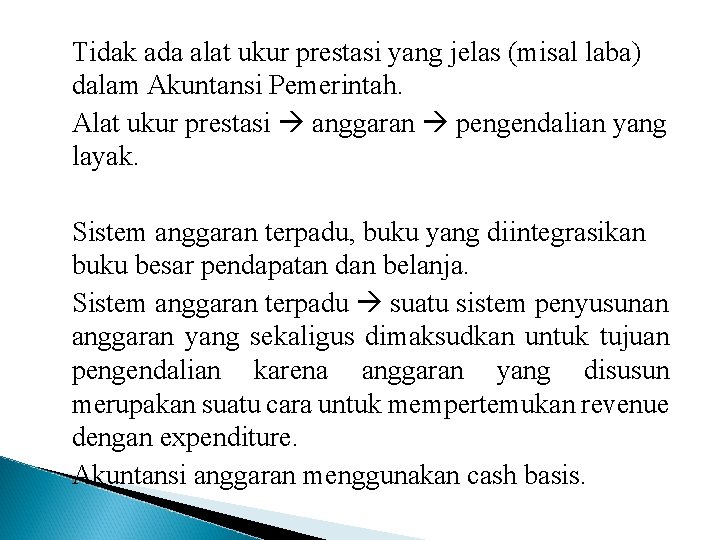 Tidak ada alat ukur prestasi yang jelas (misal laba) dalam Akuntansi Pemerintah.

Alat ukur prestasi → anggaran → pengendalian yang layak.

Sistem anggaran terpadu, buku yang diintegrasikan buku besar pendapatan dan belanja.

Sistem anggaran terpadu → suatu sistem penyusunan anggaran yang sekaligus dimaksudkan untuk tujuan pengendalian karena anggaran yang disusun merupakan suatu cara untuk mempertemukan revenue dengan expenditure.

Akuntansi anggaran menggunakan cash basis.